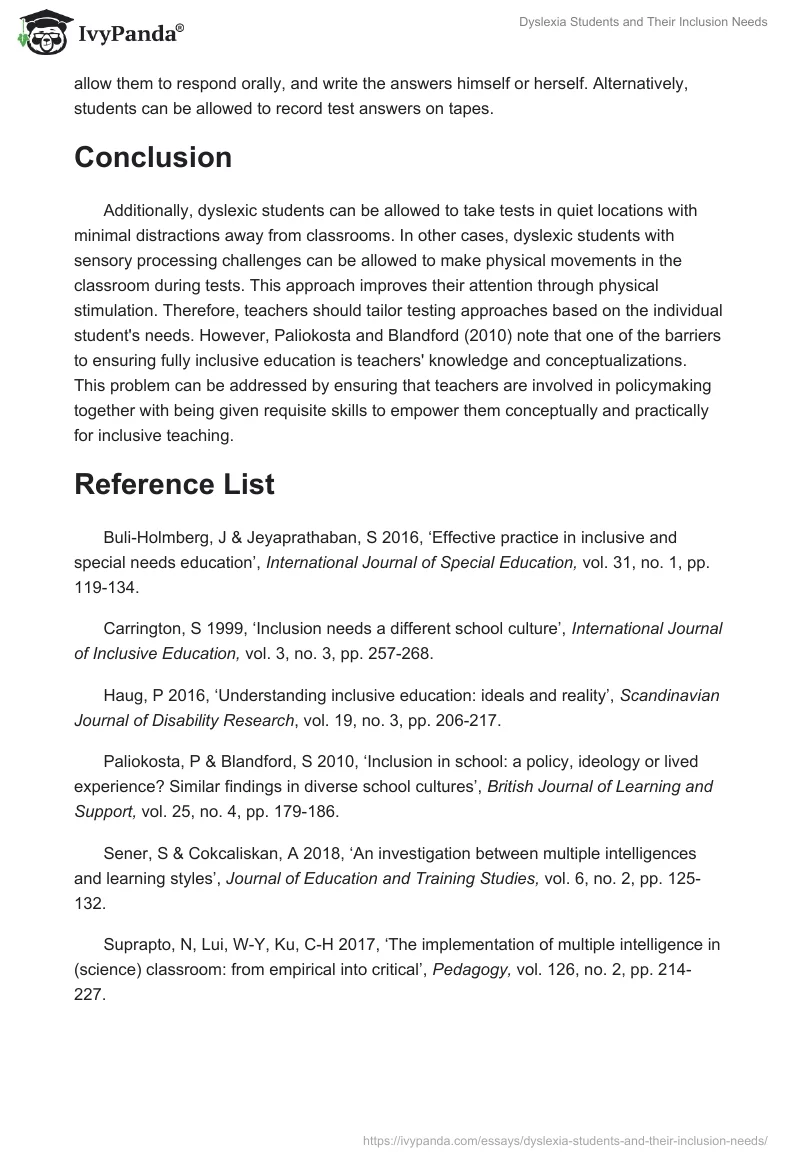 IvyPanda®

Dyslexia Students and Their Inclusion Needs

allow them to respond orally, and write the answers himself or herself. Alternatively, students can be allowed to record test answers on tapes.

Conclusion

Additionally, dyslexic students can be allowed to take tests in quiet locations with minimal distractions away from classrooms. In other cases, dyslexic students with sensory processing challenges can be allowed to make physical movements in the classroom during tests. This approach improves their attention through physical stimulation. Therefore, teachers should tailor testing approaches based on the individual student's needs. However, Paliokosta and Blandford (2010) note that one of the barriers to ensuring fully inclusive education is teachers' knowledge and conceptualizations. This problem can be addressed by ensuring that teachers are involved in policymaking together with being given requisite skills to empower them conceptually and practically for inclusive teaching.

Reference List

Buli-Holmberg, J & Jeyaprathaban, S 2016, ‘Effective practice in inclusive and special needs education’, International Journal of Special Education, vol. 31, no. 1, pp. 119-134.

Carrington, S 1999, ‘Inclusion needs a different school culture’, International Journal of Inclusive Education, vol. 3, no. 3, pp. 257-268.

Haug, P 2016, ‘Understanding inclusive education: ideals and reality’, Scandinavian Journal of Disability Research, vol. 19, no. 3, pp. 206-217.

Paliokosta, P & Blandford, S 2010, ‘Inclusion in school: a policy, ideology or lived experience? Similar findings in diverse school cultures’, British Journal of Learning and Support, vol. 25, no. 4, pp. 179-186.

Sener, S & Cokcaliskan, A 2018, ‘An investigation between multiple intelligences and learning styles’, Journal of Education and Training Studies, vol. 6, no. 2, pp. 125-132.

Suprapto, N, Lui, W-Y, Ku, C-H 2017, ‘The implementation of multiple intelligence in (science) classroom: from empirical into critical’, Pedagogy, vol. 126, no. 2, pp. 214-227.

https://ivypanda.com/essays/dyslexia-students-and-their-inclusion-needs/